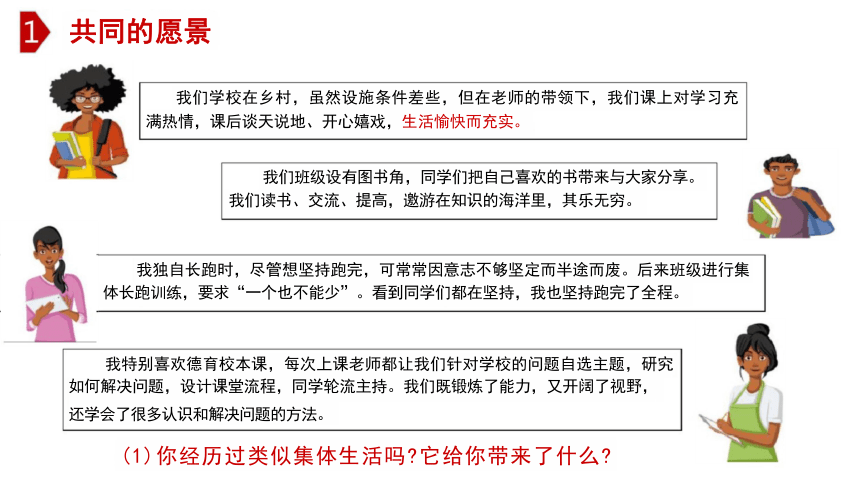 1 共同的愿景

我们学校在乡村，虽然设施条件差些，但在老师的带领下，我们课上对学习充满热情，课后谈天说地、开心嬉戏，生活愉快而充实。

我们班级设有图书角，同学们把自己喜欢的书带来与大家分享。我们读书、交流、提高，遨游在知识的海洋里，其乐无穷。

我独自长跑时，尽管想坚持跑完，可常常因意志不够坚定而半途而废。后来班级进行集体长跑训练，要求“一个也不能少”。看到同学们都在坚持，我也坚持跑完了全程。

我特别喜欢德育校本课，每次上课老师都让我们针对学校的问题自选主题，研究如何解决问题，设计课堂流程，同学轮流主持。我们既锻炼了能力，又开阔了视野，还学会了很多认识和解决问题的方法。

(1) 你经历过类似集体生活吗?它给你带来了什么?